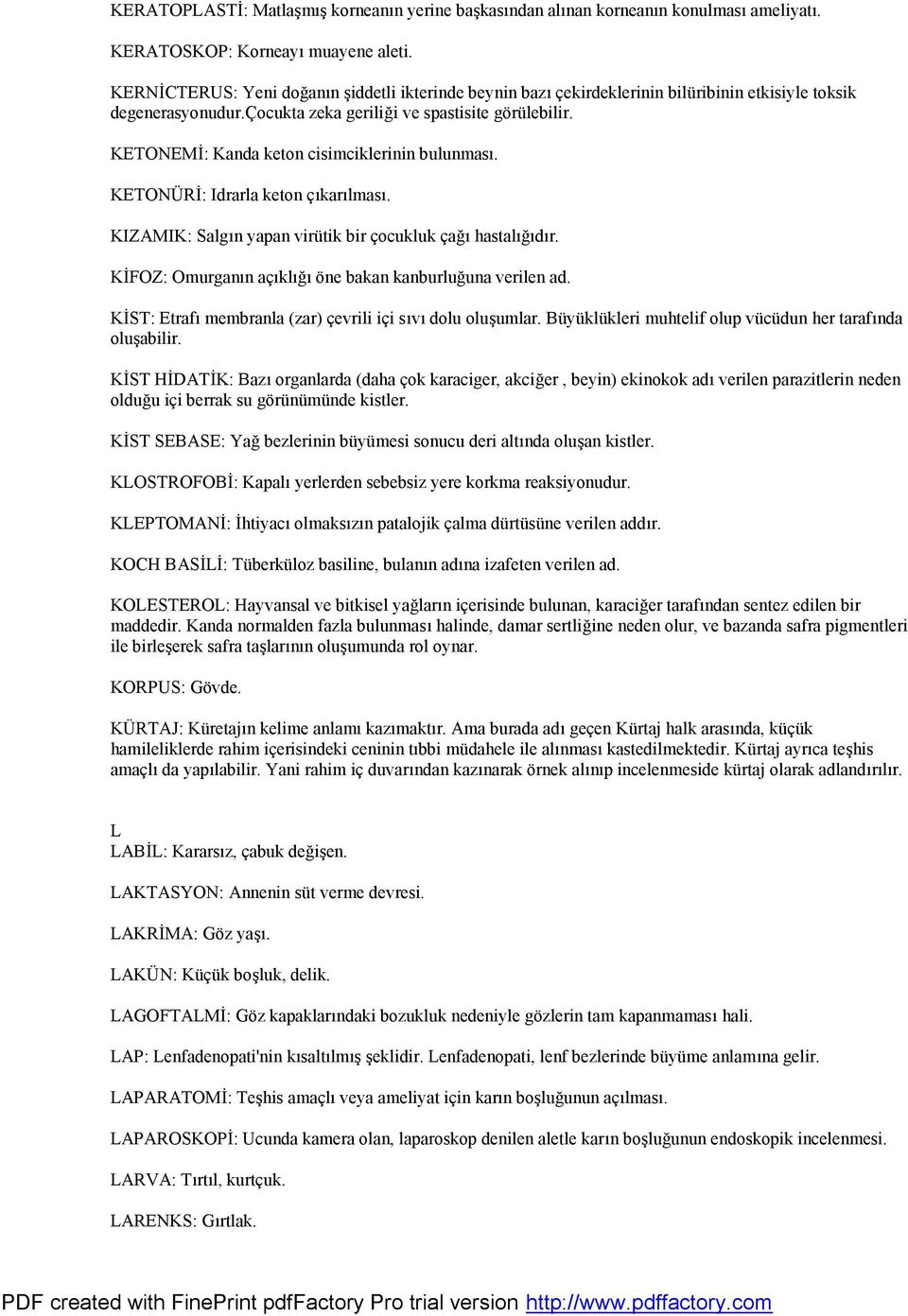 KERATOPLASTİ: Matlaşmış korneanın yerine başkasından alınan korneanın konulması ameliyatı.

KERATOSKOP: Korneayı muayene aleti.

KERNİCTERUS: Yeni doğanın şiddetli ikterinde beynin bazı çekirdeklerinin bilüribinin etkisiyle toksik degenerasyonudur.çocukta zeka geriliği ve spastisite görülebilir.

KETONEMİ: Kanda keton cisimciklerinin bulunması.

KETONÜRİ: Idrarla keton çıkarılması.

KIZAMIK: Salgın yapan virütik bir çocukluk çağı hastalığıdır.

KİFOZ: Omurganın açıklığı öne bakan kanburluğuna verilen ad.

KİST: Etrafı membranla (zar) çevrili içi sıvı dolu oluşumlar. Büyüklükleri muhtelif olup vücüdun her tarafında oluşabilir.

KİST HİDATİK: Bazı organlarda (daha çok karaciger, akciğer , beyin) ekinokok adı verilen parazitlerin neden olduğu içi berrak su görünümünde kistler.

KİST SEBASE: Yağ bezlerinin büyümesi sonucu deri altında oluşan kistler.

KLOSTROFOBİ: Kapalı yerlerden sebebsiz yere korkma reaksiyonudur.

KLEPTOMANİ: İhtiyacı olmaksızın patalojik çalma dürtüsüne verilen addır.

KOCH BASİLİ: Tüberküloz basiline, bulanın adına izafeten verilen ad.

KOLESTEROL: Hayvansal ve bitkisel yağların içerisinde bulunan, karaciğer tarafından sentez edilen bir maddedir. Kanda normalden fazla bulunması halinde, damar sertliğine neden olur, ve bazanda safra pigmentleri ile birleşerek safra taşlarının oluşumunda rol oynar.

KORPUS: Gövde.

KÜRTAJ: Küretajın kelime anlamı kazımaktır. Ama burada adı geçen Kürtaj halk arasında, küçük hamileliklerde rahim içerisindeki ceninin tıbbi müdahele ile alınması kastedilmektedir. Kürtaj ayrıca teşhis amaçlı da yapılabilir. Yani rahim iç duvarından kazınarak örnek alınıp incelenmeside kürtaj olarak adlandırılır.

L
LABİL: Kararsız, çabuk değişen.

LAKTASYON: Annenin süt verme devresi.

LAKRİMA: Göz yaşı.

LAKÜN: Küçük boşluk, delik.

LAGOFTALMİ: Göz kapaklarındaki bozukluk nedeniyle gözlerin tam kapanmaması hali.

LAP: Lenfadenopati'nin kısaltılmış şeklidir. Lenfadenopati, lenf bezlerinde büyüme anlamına gelir.

LAPARATOMİ: Teşhis amaçlı veya ameliyat için karın boşluğunun açılması.

LAPAROSKOPİ: Ucunda kamera olan, laparoskop denilen aletle karın boşluğunun endoskopik incelenmesi.

LARVA: Tırtıl, kurtçuk.

LARENKS: Gırtlak.

PDF created with FinePrint pdfFactory Pro trial version http://www.pdffactory.com